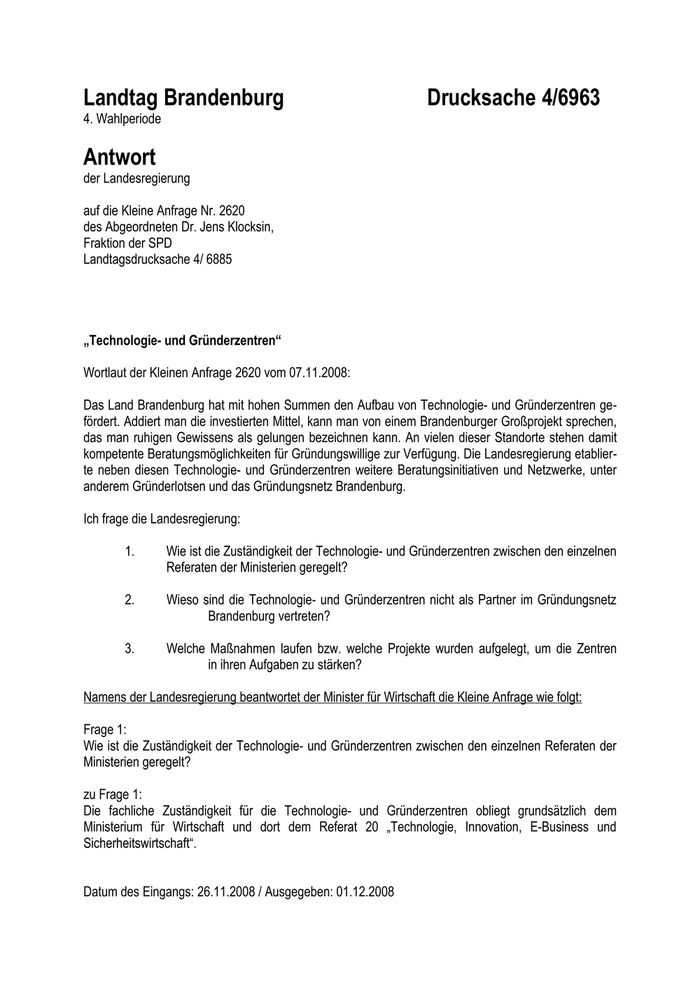 Landtag Brandenburg Drucksache 4/6963
4. Wahlperiode

Antwort
der Landesregierung

auf die Kleine Anfrage Nr. 2620
des Abgeordneten Dr. Jens Klocksin,
Fraktion der SPD
Landtagsdrucksache 4/ 6885

„Technologie- und Gründerzentren“

Wortlaut der Kleinen Anfrage 2620 vom 07.11.2008:

Das Land Brandenburg hat mit hohen Summen den Aufbau von Technologie- und Gründerzentren gefördert. Addiert man die investierten Mittel, kann man von einem Brandenburger Großprojekt sprechen, das man ruhigen Gewissens als gelungen bezeichnen kann. An vielen dieser Standorte stehen damit kompetente Beratungsmöglichkeiten für Gründungswillige zur Verfügung. Die Landesregierung etablierte neben diesen Technologie- und Gründerzentren weitere Beratungsinitiativen und Netzwerke, unter anderem Gründerlotsen und das Gründungsnetz Brandenburg.

Ich frage die Landesregierung:

1. Wie ist die Zuständigkeit der Technologie- und Gründerzentren zwischen den einzelnen Referaten der Ministerien geregelt?

2. Wieso sind die Technologie- und Gründerzentren nicht als Partner im Gründungsnetz Brandenburg vertreten?

3. Welche Maßnahmen laufen bzw. welche Projekte wurden aufgelegt, um die Zentren in ihren Aufgaben zu stärken?

Namens der Landesregierung beantwortet der Minister für Wirtschaft die Kleine Anfrage wie folgt:

Frage 1:
Wie ist die Zuständigkeit der Technologie- und Gründerzentren zwischen den einzelnen Referaten der Ministerien geregelt?

zu Frage 1:
Die fachliche Zuständigkeit für die Technologie- und Gründerzentren obliegt grundsätzlich dem Ministerium für Wirtschaft und dort dem Referat 20 „Technologie, Innovation, E-Business und Sicherheitswirtschaft“.

Datum des Eingangs: 26.11.2008 / Ausgegeben: 01.12.2008